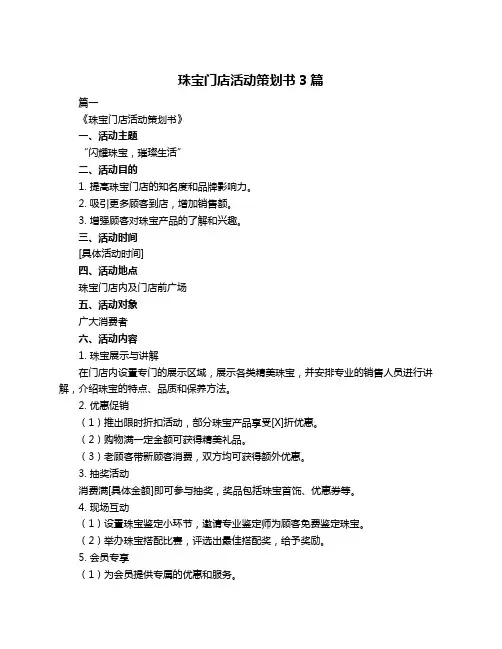 珠宝门店活动策划书 3 篇

篇一

《珠宝门店活动策划书》

一、活动主题

“闪耀珠宝，璀璨生活”

二、活动目的

1. 提高珠宝门店的知名度和品牌影响力。

2. 吸引更多顾客到店，增加销售额。

3. 增强顾客对珠宝产品的了解和兴趣。

三、活动时间

[具体活动时间]

四、活动地点

珠宝门店内及门店前广场

五、活动对象

广大消费者

六、活动内容

1. 珠宝展示与讲解

在门店内设置专门的展示区域，展示各类精美珠宝，并安排专业的销售人员进行讲解，介绍珠宝的特点、品质和保养方法。

2. 优惠促销

（1）推出限时折扣活动，部分珠宝产品享受[X]折优惠。

（2）购物满一定金额可获得精美礼品。

（3）老顾客带新顾客消费，双方均可获得额外优惠。

3. 抽奖活动

消费满[具体金额]即可参与抽奖，奖品包括珠宝首饰、优惠券等。

4. 现场互动

（1）设置珠宝鉴定小环节，邀请专业鉴定师为顾客免费鉴定珠宝。

（2）举办珠宝搭配比赛，评选出最佳搭配奖，给予奖励。

5. 会员专享

（1）为会员提供专属的优惠和服务。